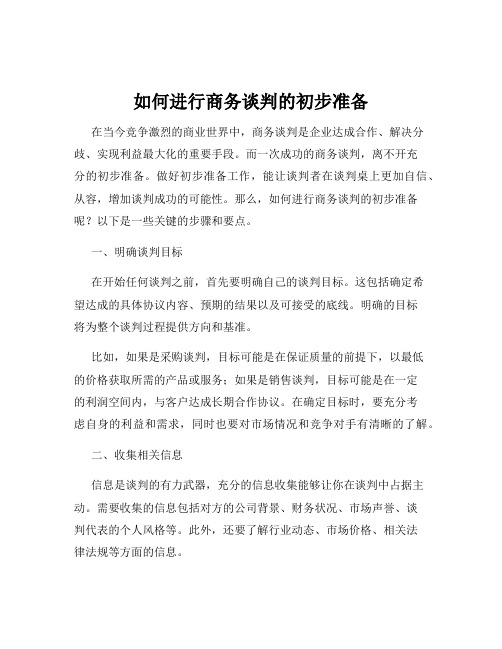 如何进行商务谈判的初步准备

在当今竞争激烈的商业世界中，商务谈判是企业达成合作、解决分歧、实现利益最大化的重要手段。而一次成功的商务谈判，离不开充分的初步准备。做好初步准备工作，能让谈判者在谈判桌上更加自信、从容，增加谈判成功的可能性。那么，如何进行商务谈判的初步准备呢？以下是一些关键的步骤和要点。

一、明确谈判目标

在开始任何谈判之前，首先要明确自己的谈判目标。这包括确定希望达成的具体协议内容、预期的结果以及可接受的底线。明确的目标将为整个谈判过程提供方向和基准。

比如，如果是采购谈判，目标可能是在保证质量的前提下，以最低的价格获取所需的产品或服务；如果是销售谈判，目标可能是在一定的利润空间内，与客户达成长期合作协议。在确定目标时，要充分考虑自身的利益和需求，同时也要对市场情况和竞争对手有清晰的了解。

二、收集相关信息

信息是谈判的有力武器，充分的信息收集能够让你在谈判中占据主动。需要收集的信息包括对方的公司背景、财务状况、市场声誉、谈判代表的个人风格等。此外，还要了解行业动态、市场价格、相关法律法规等方面的信息。